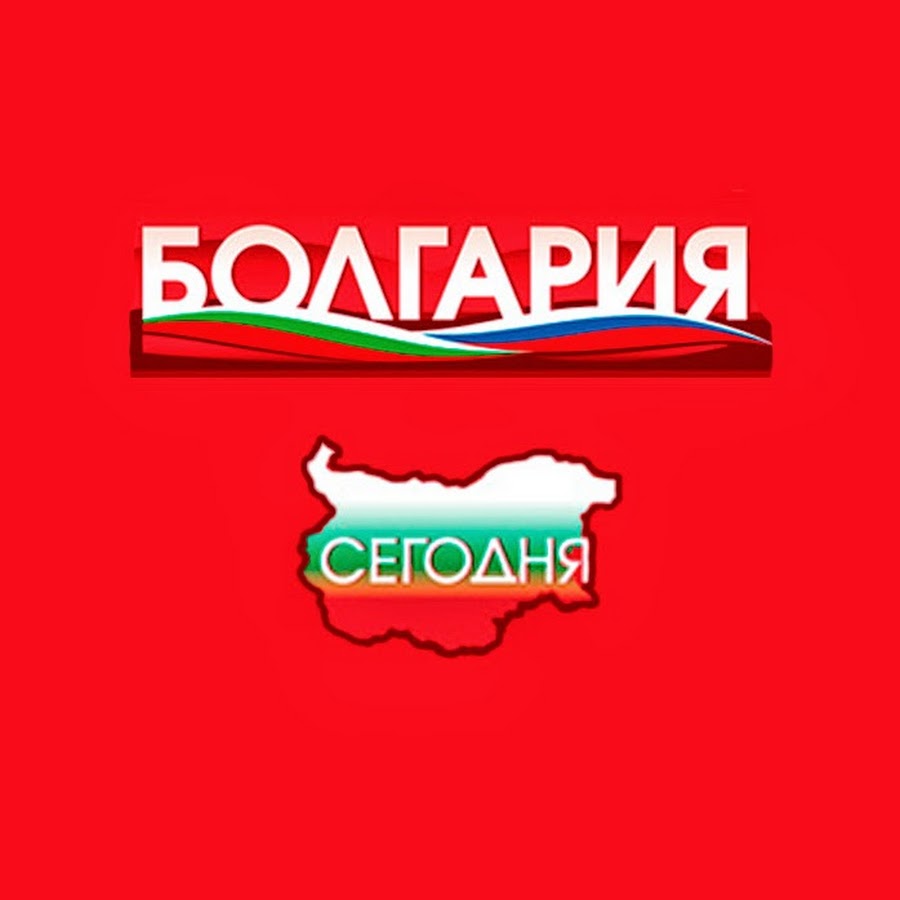 БОЛГАРИЯ

СЕГОДНЯ